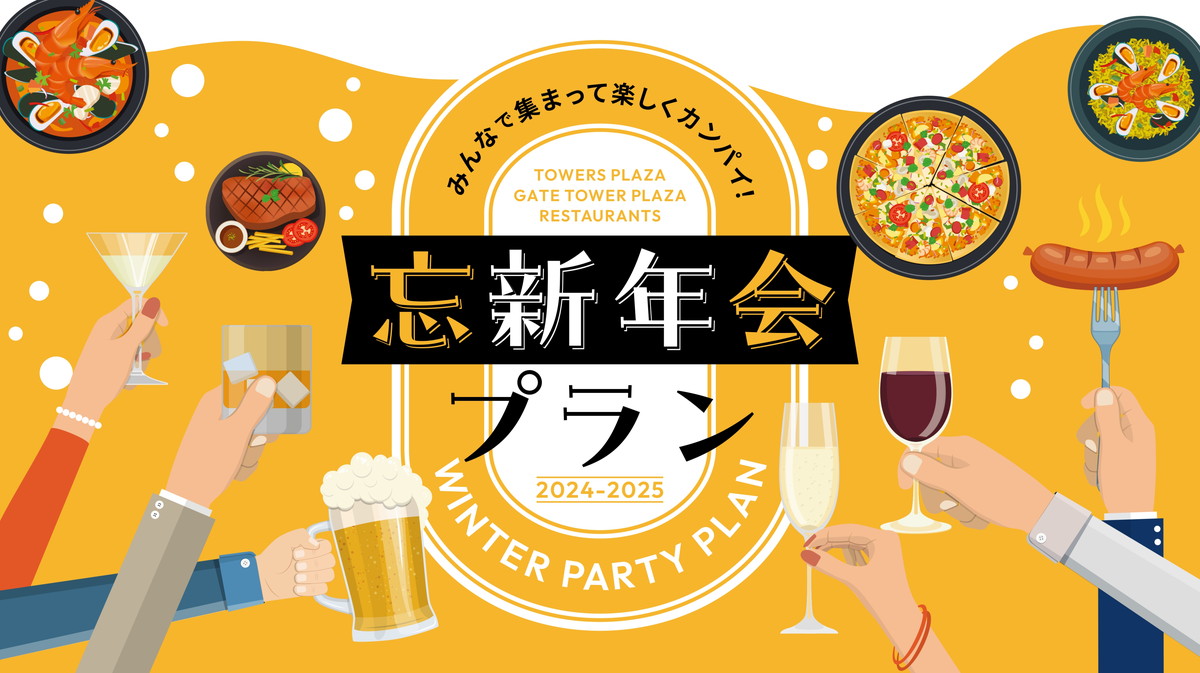 みんなで集まって楽しくカンパイ!

TOWERS PLAZA
GATE TOWER PLAZA
RESTAURANTS

忘新年会

プラン

2024-2025

WINTER PARTY PLAN